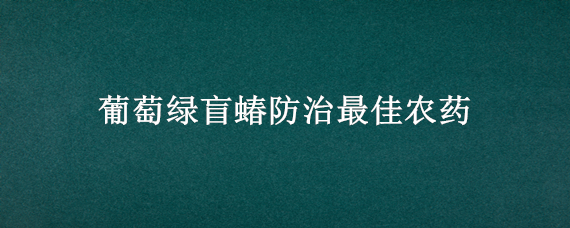 葡萄绿盲蝽防治最佳农药